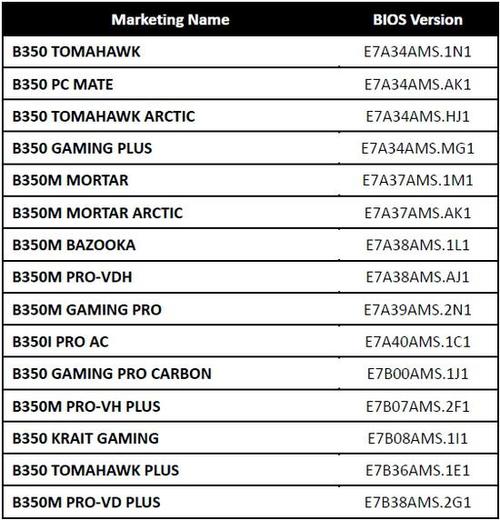 | Marketing Name | BIOS Version |
|---|---|
| B350 TOMAHAWK | E7A34AMS.1N1 |
| B350 PC MATE | E7A34AMS.AK1 |
| B350 TOMAHAWK ARCTIC | E7A34AMS.HJ1 |
| B350 GAMING PLUS | E7A34AMS.MG1 |
| B350M MORTAR | E7A37AMS.1M1 |
| B350M MORTAR ARCTIC | E7A37AMS.AK1 |
| B350M BAZOOKA | E7A38AMS.1L1 |
| B350M PRO-VDH | E7A38AMS.AJ1 |
| B350M GAMING PRO | E7A39AMS.2N1 |
| B350I PRO AC | E7A40AMS.1C1 |
| B350 GAMING PRO CARBON | E7B00AMS.1J1 |
| B350M PRO-VH PLUS | E7B07AMS.2F1 |
| B350 KRAIT GAMING | E7B08AMS.1I1 |
| B350 TOMAHAWK PLUS | E7B36AMS.1E1 |
| B350M PRO-VD PLUS | E7B38AMS.2G1 |